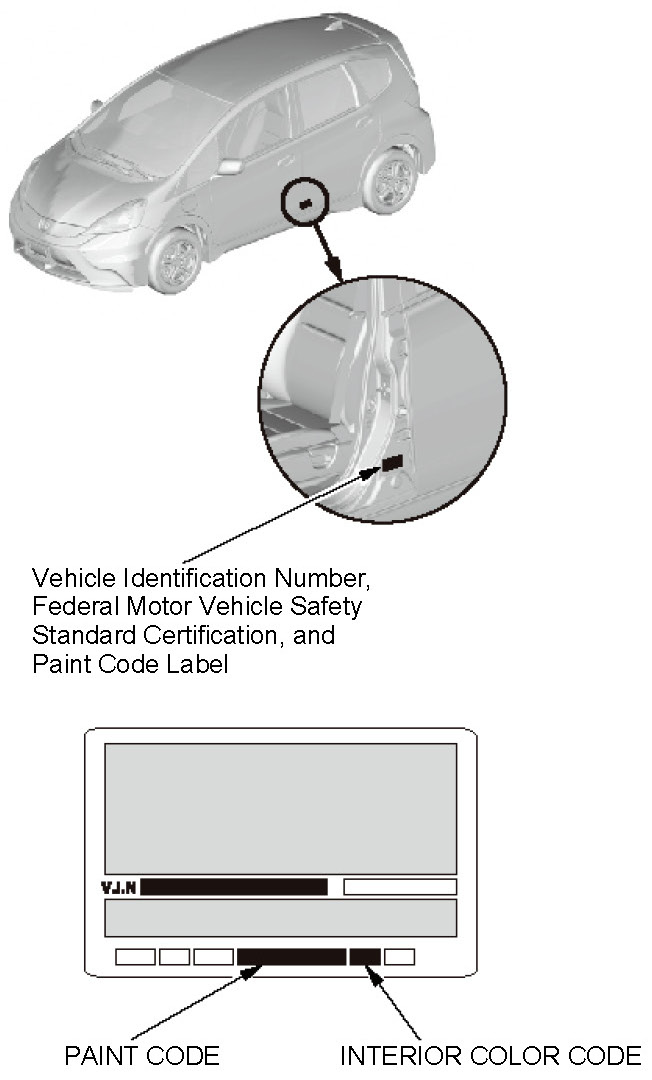 Vehicle Identification Number, Federal Motor Vehicle Safety Standard Certification, and Paint Code Label

V.I.N

PAINT CODE

INTERIOR COLOR CODE